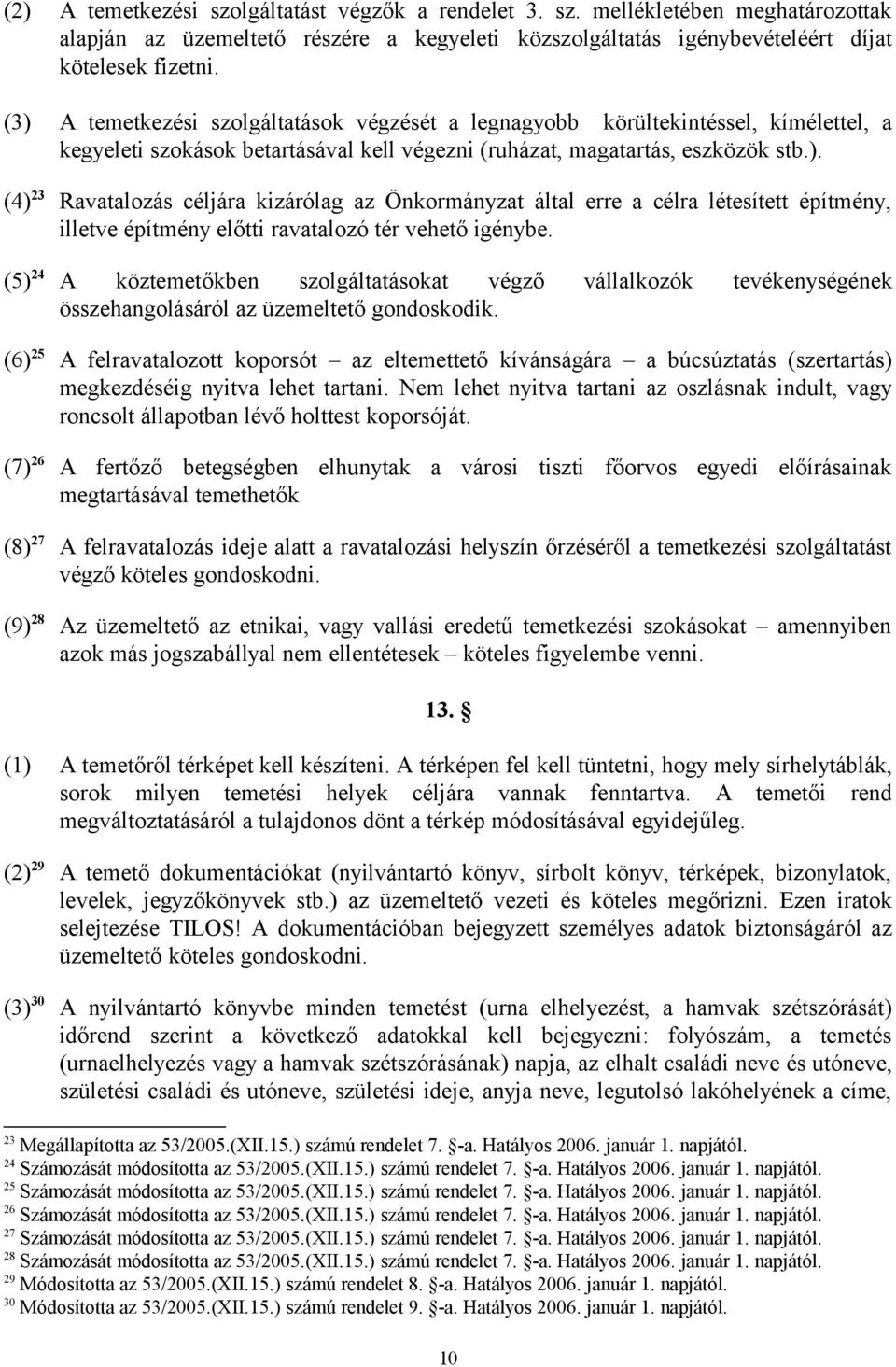 (2) A temetkezési szolgáltatást végzők a rendelet 3. sz. mellékletében meghatározottak alapján az üzemeltető részére a kegyeleti közszolgáltatás igénybevételéért díjat kötelesek fizetni.

(3) A temetkezési szolgáltatások végzését a legnagyobb körültekintéssel, kímélettel, a kegyeleti szokások betartásával kell végezni (ruházat, magatartás, eszközök stb.).

(4)$^{23}$ Ravatalozás céljára kizárólag az Önkormányzat által erre a célra létesített építmény, illetve építmény előtti ravatalozó tér vehető igénybe.

(5)$^{24}$ A köztemetőkben szolgáltatásokat végző vállalkozók tevékenységének összehangolásáról az üzemeltető gondoskodik.

(6)$^{25}$ A felravatalozott koporsót – az eltemettető kívánságára – a búcsúztatás (szertartás) megkezdéséig nyitva lehet tartani. Nem lehet nyitva tartani az oszlásnak indult, vagy roncsolt állapotban lévő holttest koporsóját.

(7)$^{26}$ A fertőző betegségben elhunytak a városi tiszti főorvos egyedi előírásainak megtartásával temethetők

(8)$^{27}$ A felravatalozás ideje alatt a ravatalozási helyszín őrzéséről a temetkezési szolgáltatást végző köteles gondoskodni.

(9)$^{28}$ Az üzemeltető az etnikai, vagy vallási eredetű temetkezési szokásokat – amennyiben azok más jogszabállyal nem ellentétesek – köteles figyelembe venni.

13. §

(1) A temetőről térképet kell készíteni. A térképen fel kell tüntetni, hogy mely sírhelytáblák, sorok milyen temetési helyek céljára vannak fenntartva. A temetői rend megváltoztatásáról a tulajdonos dönt a térkép módosításával egyidejűleg.

(2)$^{29}$ A temető dokumentációkat (nyilvántartó könyv, sírbolt könyv, térképek, bizonylatok, levelek, jegyzőkönyvek stb.) az üzemeltető vezeti és köteles megőrizni. Ezen iratok selejtezése TILOS! A dokumentációban bejegyzett személyes adatok biztonságáról az üzemeltető köteles gondoskodni.

(3)$^{30}$ A nyilvántartó könyvbe minden temetést (urna elhelyezést, a hamvak szétszórását) időrend szerint a következő adatokkal kell bejegyezni: folyószám, a temetés (urnaelhelyezés vagy a hamvak szétszórásának) napja, az elhalt családi neve és utóneve, születési családi és utóneve, születési ideje, anyja neve, legutolsó lakóhelyének a címe,

$^{23}$ Megállapította az 53/2005.(XII.15.) számú rendelet 7. §-a. Hatályos 2006. január 1. napjától.
$^{24}$ Számozását módosította az 53/2005.(XII.15.) számú rendelet 7. §-a. Hatályos 2006. január 1. napjától.
$^{25}$ Számozását módosította az 53/2005.(XII.15.) számú rendelet 7. §-a. Hatályos 2006. január 1. napjától.
$^{26}$ Számozását módosította az 53/2005.(XII.15.) számú rendelet 7. §-a. Hatályos 2006. január 1. napjától.
$^{27}$ Számozását módosította az 53/2005.(XII.15.) számú rendelet 7. §-a. Hatályos 2006. január 1. napjától.
$^{28}$ Számozását módosította az 53/2005.(XII.15.) számú rendelet 7. §-a. Hatályos 2006. január 1. napjától.
$^{29}$ Módosította az 53/2005.(XII.15.) számú rendelet 8. §-a. Hatályos 2006. január 1. napjától.
$^{30}$ Módosította az 53/2005.(XII.15.) számú rendelet 9. §-a. Hatályos 2006. január 1. napjától.

10